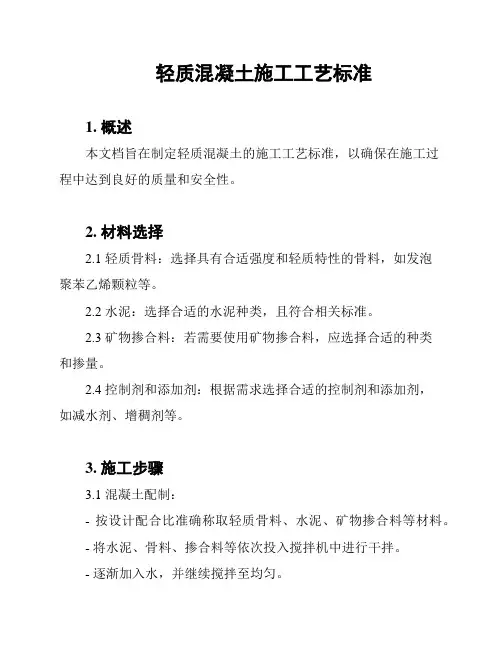 轻质混凝土施工工艺标准

1. 概述

本文档旨在制定轻质混凝土的施工工艺标准，以确保在施工过程中达到良好的质量和安全性。

2. 材料选择

2.1 轻质骨料：选择具有合适强度和轻质特性的骨料，如发泡聚苯乙烯颗粒等。

2.2 水泥：选择合适的水泥种类，且符合相关标准。

2.3 矿物掺合料：若需要使用矿物掺合料，应选择合适的种类和掺量。

2.4 控制剂和添加剂：根据需求选择合适的控制剂和添加剂，如减水剂、增稠剂等。

3. 施工步骤

3.1 混凝土配制：

- 按设计配合比准确称取轻质骨料、水泥、矿物掺合料等材料。

- 将水泥、骨料、掺合料等依次投入搅拌机中进行干拌。

- 逐渐加入水，并继续搅拌至均匀。